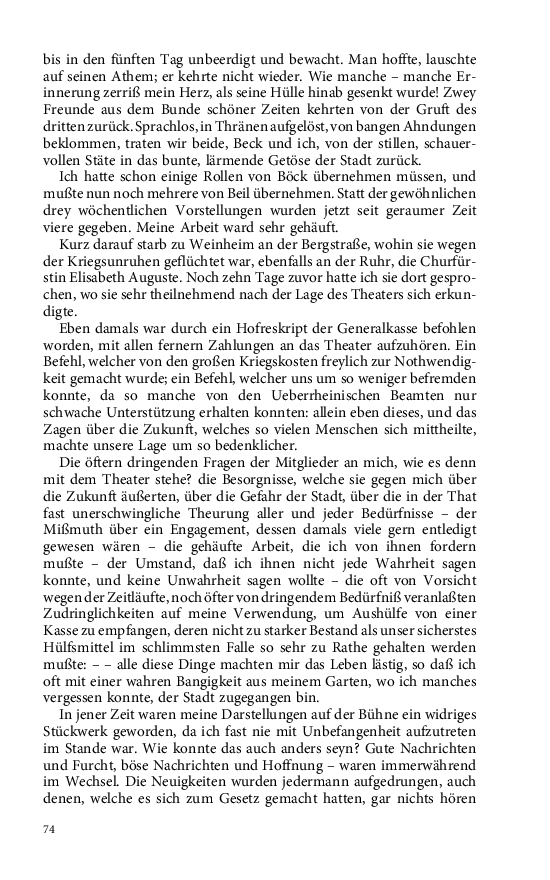 bis in den fünften Tag unbeerdigt und bewacht. Man hoffte, lauschte auf seinen Athem; er kehrte nicht wieder. Wie manche – manche Erinnerung zerriß mein Herz, als seine Hülle hinab gesenkt wurde! Zwey Freunde aus dem Bunde schöner Zeiten kehrten von der Gruft des dritten zurück. Sprachlos, in Thränen aufgelöst, von bangen Ahndungen beklommen, traten wir beide, Beck und ich, von der stillen, schauervollen Stäte in das bunte, lärmende Getöse der Stadt zurück.

Ich hatte schon einige Rollen von Böck übernehmen müssen, und mußte nun noch mehrere von Beil übernehmen. Statt der gewöhnlichen drey wöchentlichen Vorstellungen wurden jetzt seit geraumer Zeit viere gegeben. Meine Arbeit ward sehr gehäuft.

Kurz darauf starb zu Weinheim an der Bergstraße, wohin sie wegen der Kriegsunruhen geflüchtet war, ebenfalls an der Ruhr, die Churfürstin Elisabeth Auguste. Noch zehn Tage zuvor hatte ich sie dort gesprochen, wo sie sehr theilnehmend nach der Lage des Theaters sich erkundigte.

Eben damals war durch ein Hofreskript der Generalkasse befohlen worden, mit allen fernern Zahlungen an das Theater aufzuhören. Ein Befehl, welcher von den großen Kriegskosten freylich zur Nothwendigkeit gemacht wurde; ein Befehl, welcher uns um so weniger befremden konnte, da so manche von den Ueberrheinischen Beamten nur schwache Unterstützung erhalten konnten: allein eben dieses, und das Zagen über die Zukunft, welches so vielen Menschen sich mittheilte, machte unsere Lage um so bedenklicher.

Die öftern dringenden Fragen der Mitglieder an mich, wie es denn mit dem Theater stehe? die Besorgnisse, welche sie gegen mich über die Zukunft äußerten, über die Gefahr der Stadt, über die in der That fast unerschwingliche Theurung aller und jeder Bedürfnisse – der Mißmuth über ein Engagement, dessen damals viele gern entledigt gewesen wären – die gehäufte Arbeit, die ich von ihnen fordern mußte – der Umstand, daß ich ihnen nicht jede Wahrheit sagen konnte, und keine Unwahrheit sagen wollte – die oft von Vorsicht wegen der Zeitläufte, noch öfter von dringendem Bedürfniß veranlaßten Zudringlichkeiten auf meine Verwendung, um Aushülfe von einer Kasse zu empfangen, deren nicht zu starker Bestand als unser sicherstes Hülfsmittel im schlimmsten Falle so sehr zu Rathe gehalten werden mußte: – – alle diese Dinge machten mir das Leben lästig, so daß ich oft mit einer wahren Bangigkeit aus meinem Garten, wo ich manches vergessen konnte, der Stadt zugegangen bin.

In jener Zeit waren meine Darstellungen auf der Bühne ein widriges Stückwerk geworden, da ich fast nie mit Unbefangenheit aufzutreten im Stande war. Wie konnte das auch anders seyn? Gute Nachrichten und Furcht, böse Nachrichten und Hoffnung – waren immerwährend im Wechsel. Die Neuigkeiten wurden jedermann aufgedrungen, auch denen, welche es sich zum Gesetz gemacht hatten, gar nichts hören

74